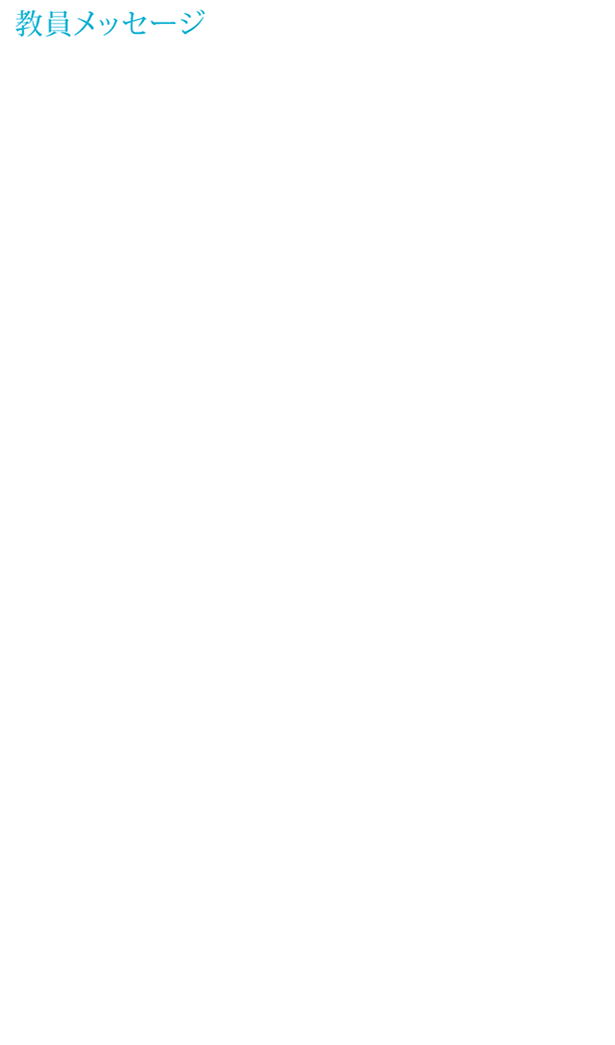 教員メッセージ